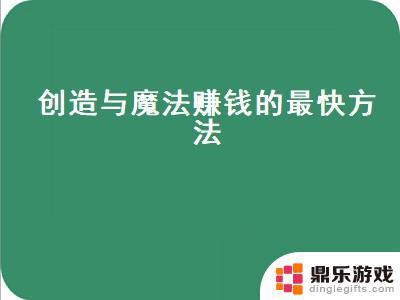 创造与魔法赚钱的最快方法

鼎乐游戏
dinglegifts.com